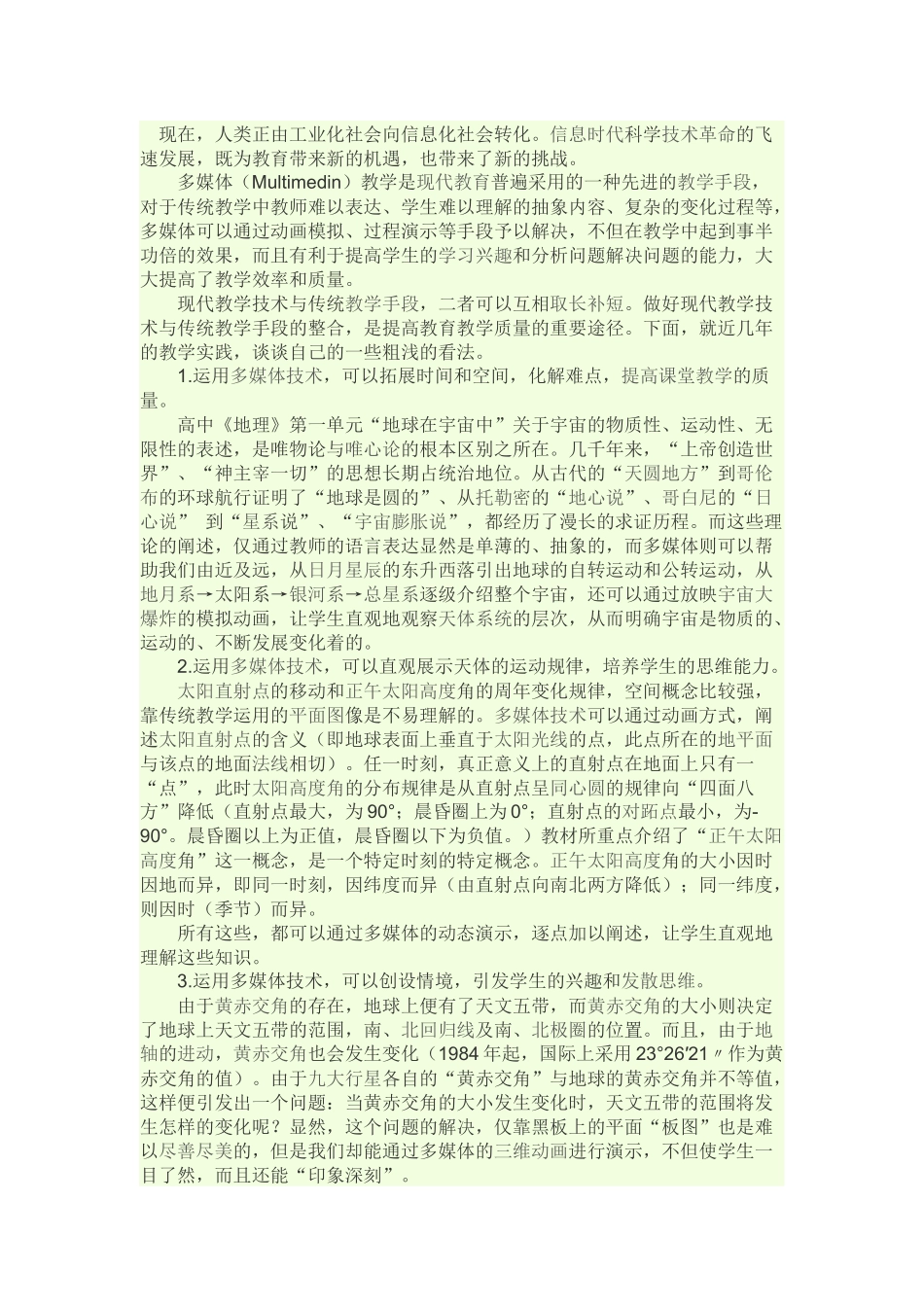 现在，人类正由工业化社会向信息化社会转化。信息时代科学技术革命的飞速发展，既为教育带来新的机遇，也带来了新的挑战。

多媒体（Multimedin）教学是现代教育普遍采用的一种先进的教学手段，对于传统教学中教师难以表达、学生难以理解的抽象内容、复杂的变化过程等，多媒体可以通过动画模拟、过程演示等手段予以解决，不但在教学中起到事半功倍的效果，而且有利于提高学生的学习兴趣和分析问题解决问题的能力，大大提高了教学效率和质量。

现代教学技术与传统教学手段，二者可以互相取长补短。做好现代教学技术与传统教学手段的整合，是提高教育教学质量的重要途径。下面，就近几年的教学实践，谈谈自己的一些粗浅的看法。

1.运用多媒体技术，可以拓展时间和空间，化解难点，提高课堂教学的质量。

高中《地理》第一单元“地球在宇宙中”关于宇宙的物质性、运动性、无限性的表述，是唯物论与唯心论的根本区别之所在。几千年来，“上帝创造世界”、“神主宰一切”的思想长期占统治地位。从古代的“天圆地方”到哥伦布的环球航行证明了“地球是圆的”、从托勒密的“地心说”、哥白尼的“日心说” 到“星系说”、“宇宙膨胀说”，都经历了漫长的求证历程。而这些理论的阐述，仅通过教师的语言表达显然是单薄的、抽象的，而多媒体则可以帮助我们由近及远，从日月星辰的东升西落引出地球的自转运动和公转运动，从地月系→太阳系→银河系→总星系逐级介绍整个宇宙，还可以通过放映宇宙大爆炸的模拟动画，让学生直观地观察天体系统的层次，从而明确宇宙是物质的、运动的、不断发展变化着的。

2.运用多媒体技术，可以直观展示天体的运动规律，培养学生的思维能力。

太阳直射点的移动和正午太阳高度角的周年变化规律，空间概念比较强，靠传统教学运用的平面图像是不易理解的。多媒体技术可以通过动画方式，阐述太阳直射点的含义（即地球表面上垂直于太阳光线的点，此点所在的地平面与该点的地面法线相切）。任一时刻，真正意义上的直射点在地面上只有一“点”，此时太阳高度角的分布规律是从直射点呈同心圆的规律向“四面八方”降低（直射点最大，为90°；晨昏圈上为0°；直射点的对跖点最小，为-90°。晨昏圈以上为正值，晨昏圈以下为负值。）教材所重点介绍了“正午太阳高度角”这一概念，是一个特定时刻的特定概念。正午太阳高度角的大小因时因地而异，即同一时刻，因纬度而异（由直射点向南北两方降低）；同一纬度，则因时（季节）而异。

所有这些，都可以通过多媒体的动态演示，逐点加以阐述，让学生直观地理解这些知识。

3.运用多媒体技术，可以创设情境，引发学生的兴趣和发散思维。

由于黄赤交角的存在，地球上便有了天文五带，而黄赤交角的大小则决定了地球上天文五带的范围，南、北回归线及南、北极圈的位置。而且，由于地轴的进动，黄赤交角也会发生变化（1984年起，国际上采用23°26′21〃作为黄赤交角的值）。由于九大行星各自的“黄赤交角”与地球的黄赤交角并不等值，这样便引发出一个问题：当黄赤交角的大小发生变化时，天文五带的范围将发生怎样的变化呢？显然，这个问题的解决，仅靠黑板上的平面“板图”也是难以尽善尽美的，但是我们却能通过多媒体的三维动画进行演示，不但使学生一目了然，而且还能“印象深刻”。